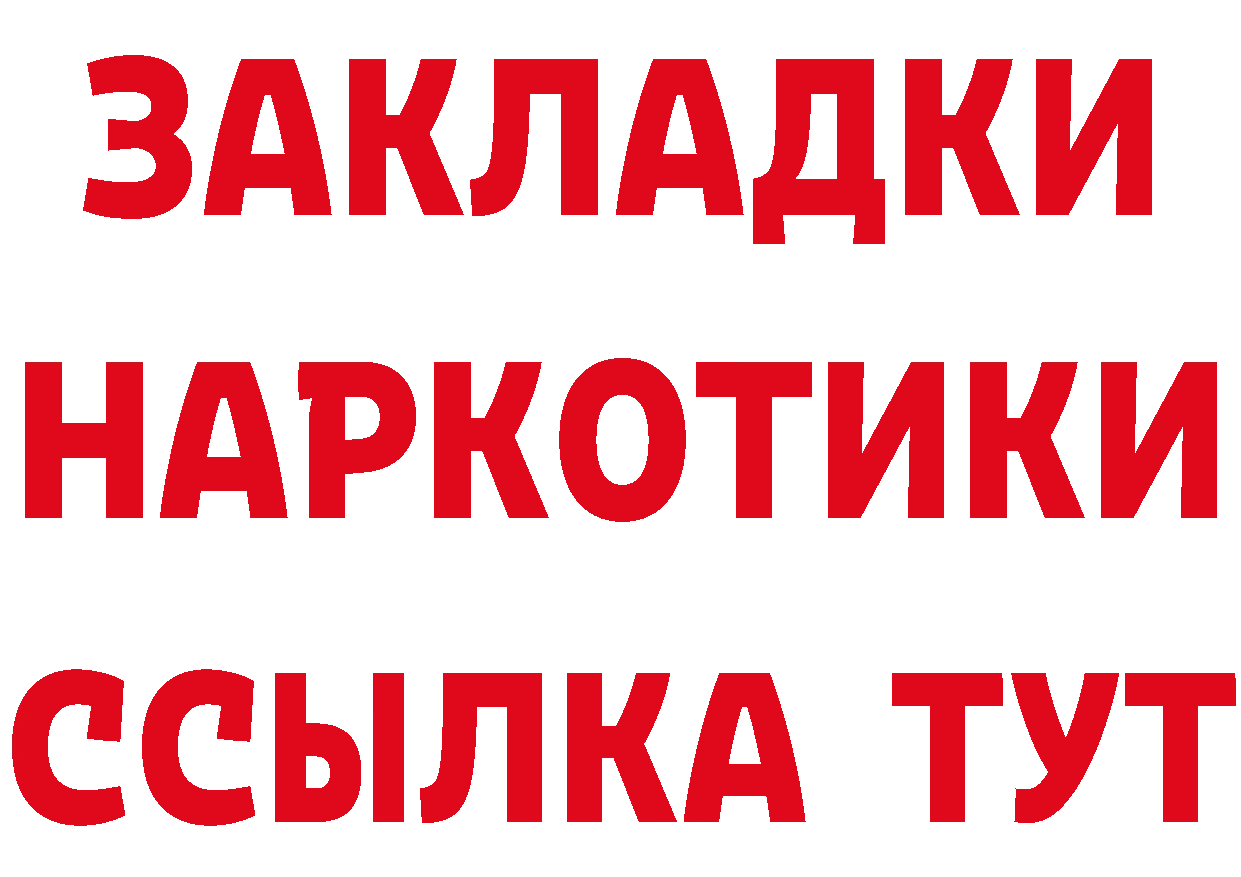 ЗАКЛАДКИ НАРКОТИКИ ССЫЛКА ТУТ